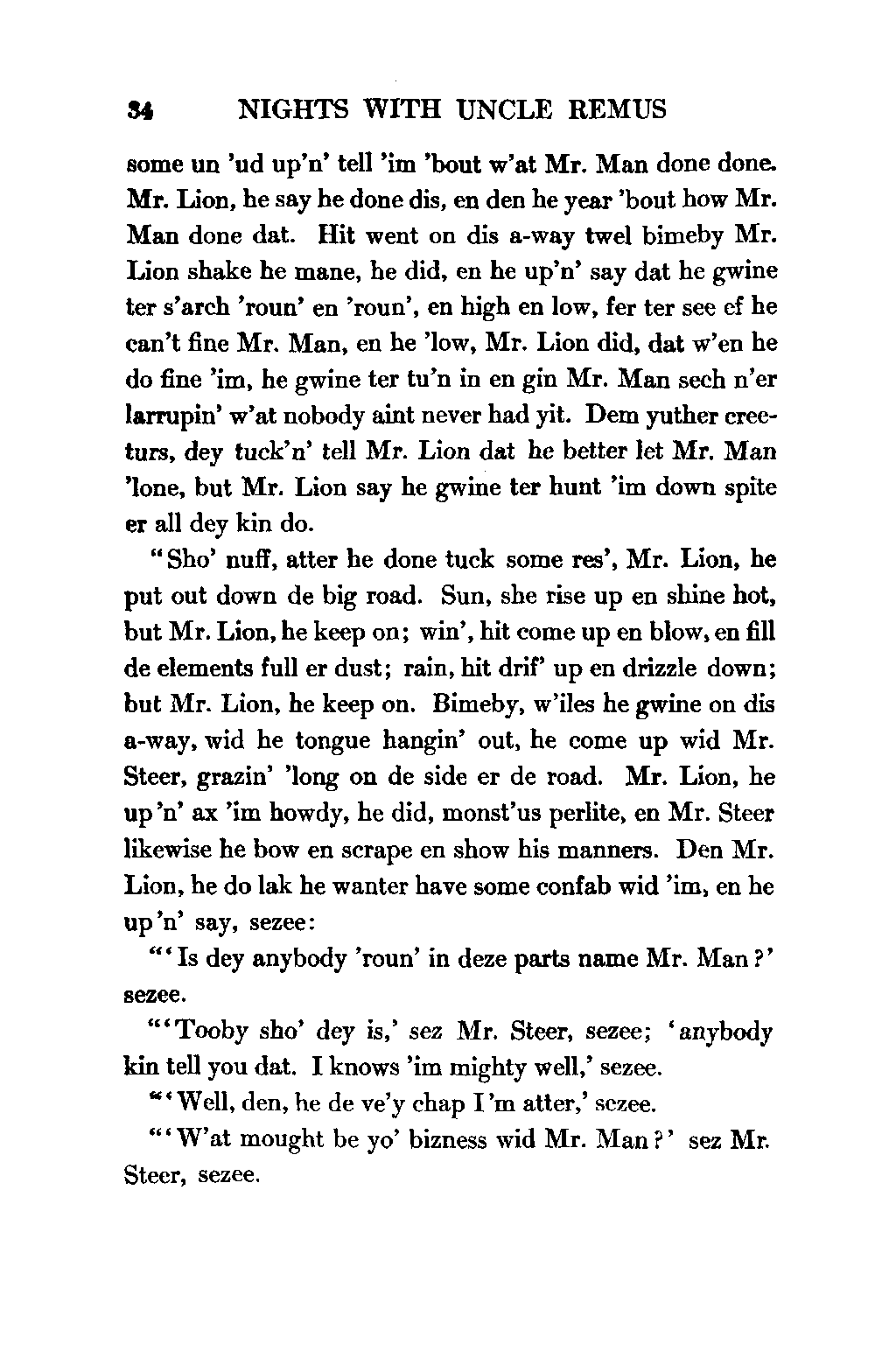 34 NIGHTS WITH UNCLE REMUS

some un 'ud up'n' tell 'im 'bout w'at Mr. Man done done. Mr. Lion, he say he done dis, en den he year 'bout how Mr. Man done dat. Hit went on dis a-way twel bimeby Mr. Lion shake he mane, he did, en he up'n' say dat he gwine ter s'arch 'roun' en 'roun', en high en low, fer ter see ef he can't fine Mr. Man, en he 'low, Mr. Lion did, dat w'en he do fine 'im, he gwine ter tu'n in en gin Mr. Man sech n'er larrupin' w'at nobody aint never had yit. Dem yuther creeturs, dey tuck'n' tell Mr. Lion dat he better let Mr. Man 'lone, but Mr. Lion say he gwine ter hunt 'im down spite er all dey kin do.

"Sho' nuff, atter he done tuck some res', Mr. Lion, he put out down de big road. Sun, she rise up en shine hot, but Mr. Lion, he keep on; win', hit come up en blow, en fill de elements full er dust; rain, hit drif' up en drizzle down; but Mr. Lion, he keep on. Bimeby, w'iles he gwine on dis a-way, wid he tongue hangin' out, he come up wid Mr. Steer, grazin' 'long on de side er de road. Mr. Lion, he up'n' ax 'im howdy, he did, monst'us perlite, en Mr. Steer likewise he bow en scrape en show his manners. Den Mr. Lion, he do lak he wanter have some confab wid 'im, en he up'n' say, sezee:

"'Is dey anybody 'roun' in deze parts name Mr. Man?' sezee.

"'Tooby sho' dey is,' sez Mr. Steer, sezee; 'anybody kin tell you dat. I knows 'im mighty well,' sezee.

"'Well, den, he de ve'y chap I'm atter,' sezee.

"'W'at mought be yo' bizness wid Mr. Man?' sez Mr. Steer, sezee.